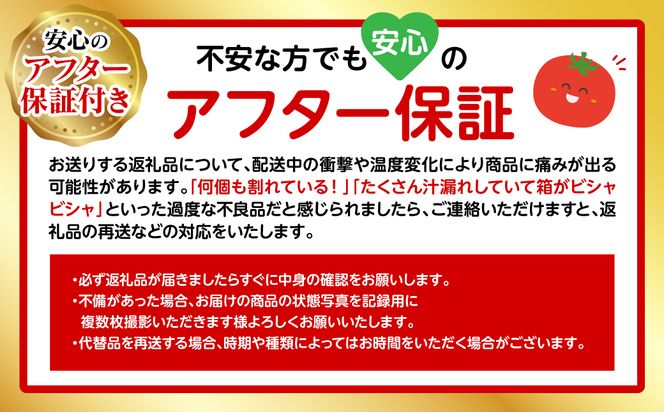 安心の
アフター
保証付き

不安な方でも安心の
アフター保証

お送りする返礼品について、配送中の衝撃や温度変化により商品に痛みが出る可能性があります。「何個も割れている！」「たくさん汁漏れしていて箱がビシャビシャ」といった過度な不良品だと感じられましたら、ご連絡いただけますと、返礼品の再送などの対応をいたします。

・必ず返礼品が届きましたらすぐに中身の確認をお願いします。
・不備があった場合、お届けの商品の状態写真を記録用に複数枚撮影いただきます様よろしくお願いいたします。
・代替品を再送する場合、時期や種類によってはお時間をいただく場合がございます。